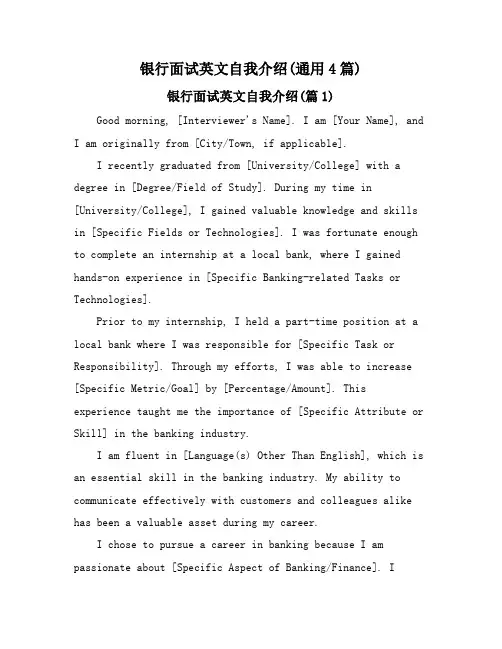 银行面试英文自我介绍(通用4篇)

银行面试英文自我介绍(篇1)

Good morning, [Interviewer's Name]. I am [Your Name], and I am originally from [City/Town, if applicable].

I recently graduated from [University/College] with a degree in [Degree/Field of Study]. During my time in [University/College], I gained valuable knowledge and skills in [Specific Fields or Technologies]. I was fortunate enough to complete an internship at a local bank, where I gained hands-on experience in [Specific Banking-related Tasks or Technologies].

Prior to my internship, I held a part-time position at a local bank where I was responsible for [Specific Task or Responsibility]. Through my efforts, I was able to increase [Specific Metric/Goal] by [Percentage/Amount]. This experience taught me the importance of [Specific Attribute or Skill] in the banking industry.

I am fluent in [Language(s) Other Than English], which is an essential skill in the banking industry. My ability to communicate effectively with customers and colleagues alike has been a valuable asset during my career.

I chose to pursue a career in banking because I am passionate about [Specific Aspect of Banking/Finance]. I